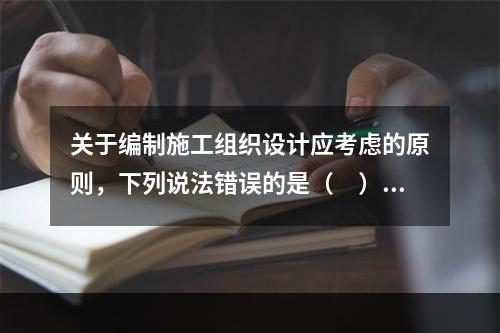 关于编制施工组织设计应考虑的原则，下列说法错误的是（　）...